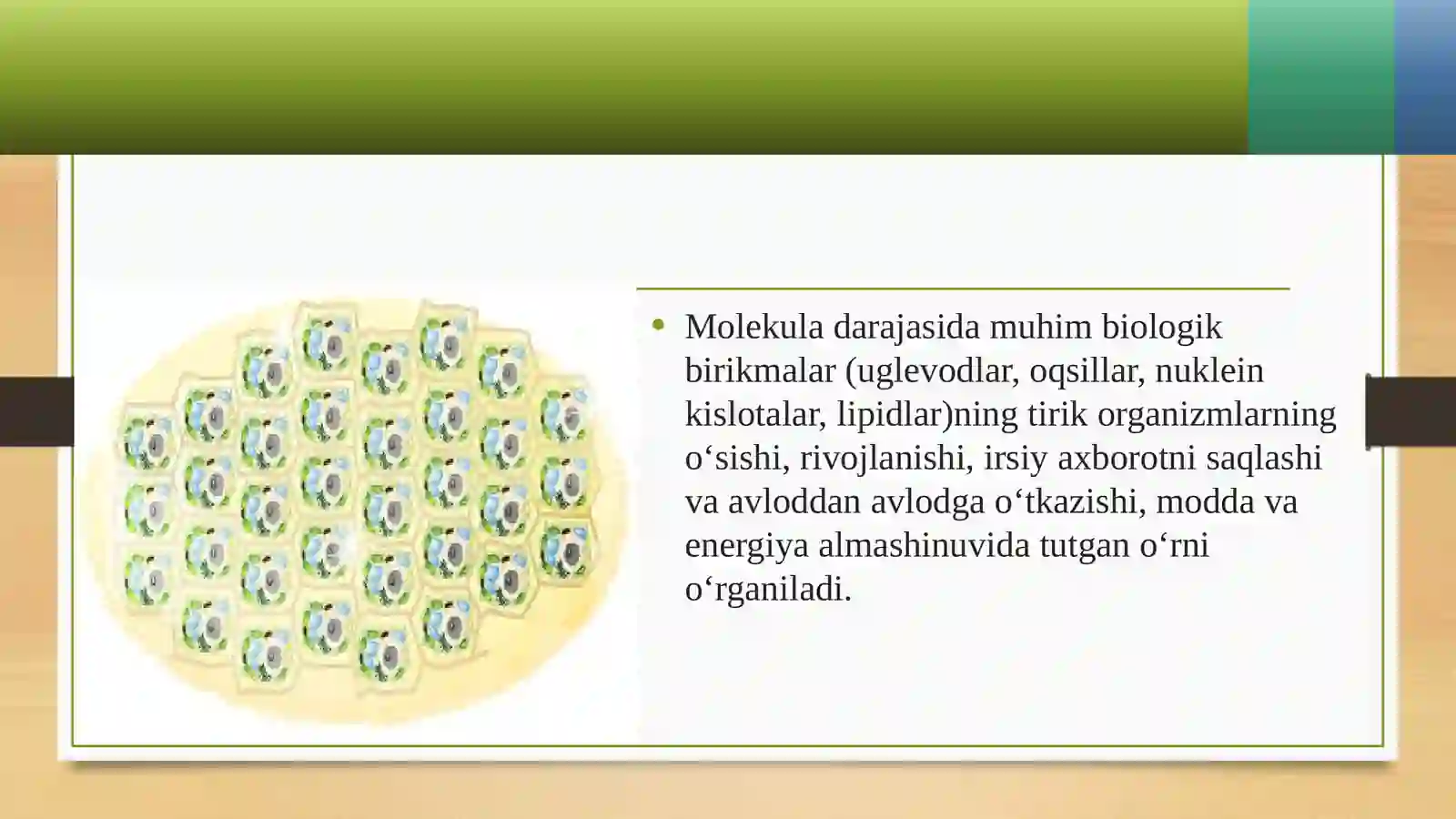 • Molekula darajasida muhim biologik birikmalar (uglevodlar, oqsillar, nuklein kislotalar, lipidlar)ning tirik organizmlarning o‘sishi, rivojlanishi, irsiy axborotni saqlashi va avloddan avlodga o‘tkazishi, modda va energiya almashinuvida tutgan o‘rni o‘rganiladi.